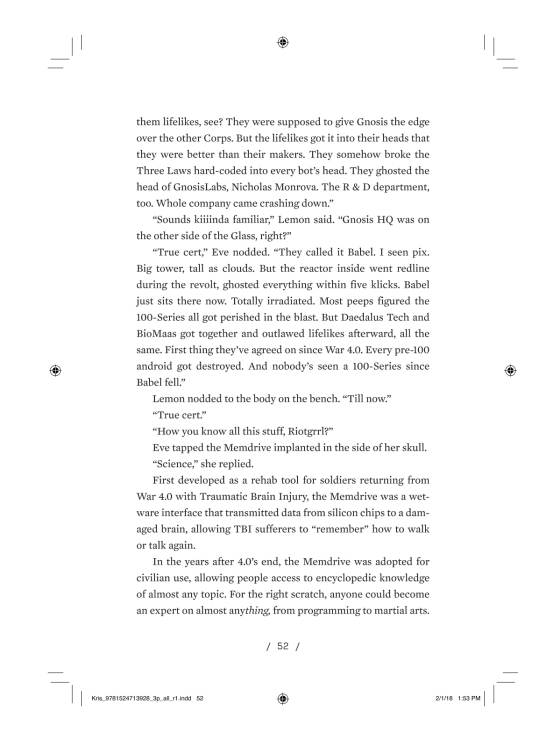 them lifelikes, see? They were supposed to give Gnosis the edge over the other Corps. But the lifelikes got it into their heads that they were better than their makers. They somehow broke the Three Laws hard-coded into every bot's head. They ghosted the head of GnosisLabs, Nicholas Monrova. The R & D department, too. Whole company came crashing down."

"Sounds kiiiinda familiar," Lemon said. "Gnosis HQ was on the other side of the Glass, right?"

"True cert," Eve nodded. "They called it Babel. I seen pix. Big tower, tall as clouds. But the reactor inside went redline during the revolt, ghosted everything within five klicks. Babel just sits there now. Totally irradiated. Most peeps figured the 100-Series all got perished in the blast. But Daedalus Tech and BioMaas got together and outlawed lifelikes afterward, all the same. First thing they've agreed on since War 4.0. Every pre-100 android got destroyed. And nobody's seen a 100-Series since Babel fell."

Lemon nodded to the body on the bench. "Till now."

"True cert."

"How you know all this stuff, Riotgrrl?"

Eve tapped the Memdrive implanted in the side of her skull.

"Science," she replied.

First developed as a rehab tool for soldiers returning from War 4.0 with Traumatic Brain Injury, the Memdrive was a wetware interface that transmitted data from silicon chips to a damaged brain, allowing TBI sufferers to "remember" how to walk or talk again.

In the years after 4.0's end, the Memdrive was adopted for civilian use, allowing people access to encyclopedic knowledge of almost any topic. For the right scratch, anyone could become an expert on almost anything, from programming to martial arts.

/ 52 /

Kris_9781524713928_3p_all_r1.indd 52 2/1/18 1:53 PM